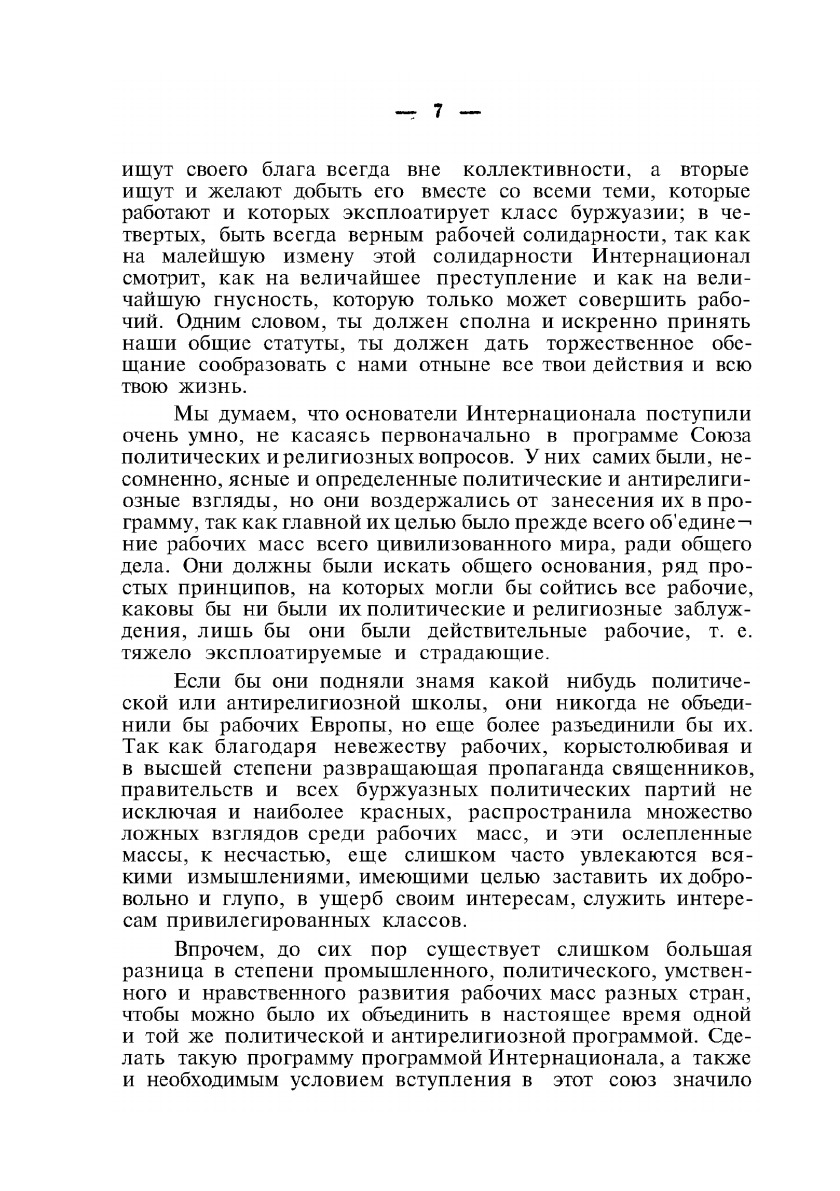 — 7 —

ищут своего блага всегда вне коллективности, а вторые ищут и желают добыть его вместе со всеми теми, которые работают и которых эксплоатирует класс буржуазии; в четвертых, быть всегда верным рабочей солидарности, так как на малейшую измену этой солидарности Интернационал смотрит, как на величайшее преступление и как на величайшую гнусность, которую только может совершить рабочий. Одним словом, ты должен сполна и искренно принять наши общие статуты, ты должен дать торжественное обещание сообразовать с нами отныне все твои действия и всю твою жизнь.

Мы думаем, что основатели Интернационала поступили очень умно, не касаясь первоначально в программе Союза политических и религиозных вопросов. У них самих были, несомненно, ясные и определенные политические и антирелигиозные взгляды, но они воздержались от занесения их в программу, так как главной их целью было прежде всего об'единение рабочих масс всего цивилизованного мира, ради общего дела. Они должны были искать общего основания, ряд простых принципов, на которых могли бы сойтись все рабочие, каковы бы ни были их политические и религиозные заблуждения, лишь бы они были действительные рабочие, т. е. тяжело эксплоатируемые и страдающие.

Если бы они подняли знамя какой нибудь политической или антирелигиозной школы, они никогда не объединили бы рабочих Европы, но еще более разъединили бы их. Так как благодаря невежеству рабочих, корыстолюбивая и в высшей степени развращающая пропаганда священников, правительств и всех буржуазных политических партий не исключая и наиболее красных, распространила множество ложных взглядов среди рабочих масс, и эти ослепленные массы, к несчастью, еще слишком часто увлекаются всякими измышлениями, имеющими целью заставить их добровольно и глупо, в ущерб своим интересам, служить интересам привилегированных классов.

Впрочем, до сих пор существует слишком большая разница в степени промышленного, политического, умственного и нравственного развития рабочих масс разных стран, чтобы можно было их объединить в настоящее время одной и той же политической и антирелигиозной программой. Сделать такую программу программой Интернационала, а также и необходимым условием вступления в этот союз значило